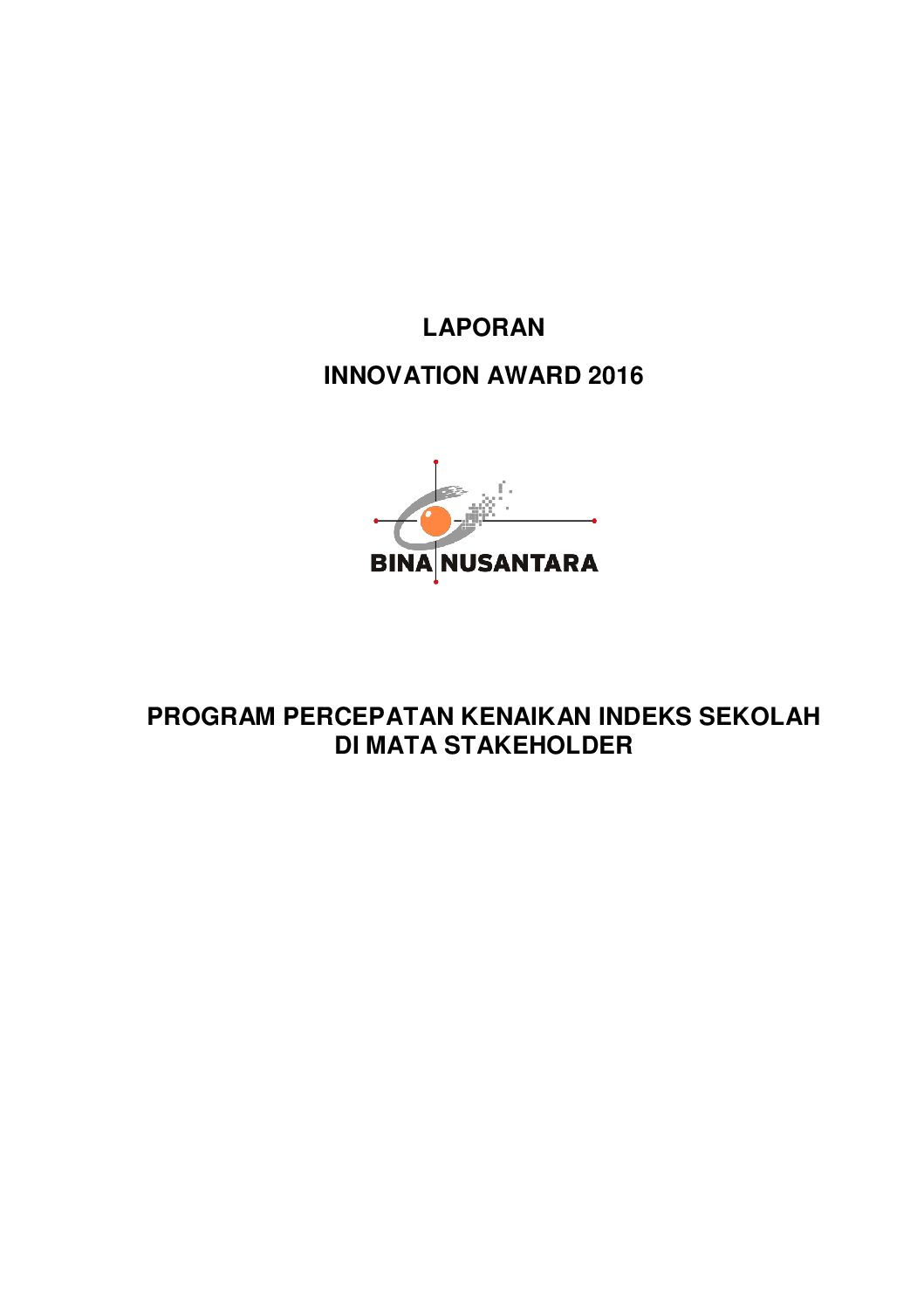 LAPORAN

INNOVATION AWARD 2016

BINA NUSANTARA

PROGRAM PERCEPATAN KENAIKAN INDEKS SEKOLAH DI MATA STAKEHOLDER